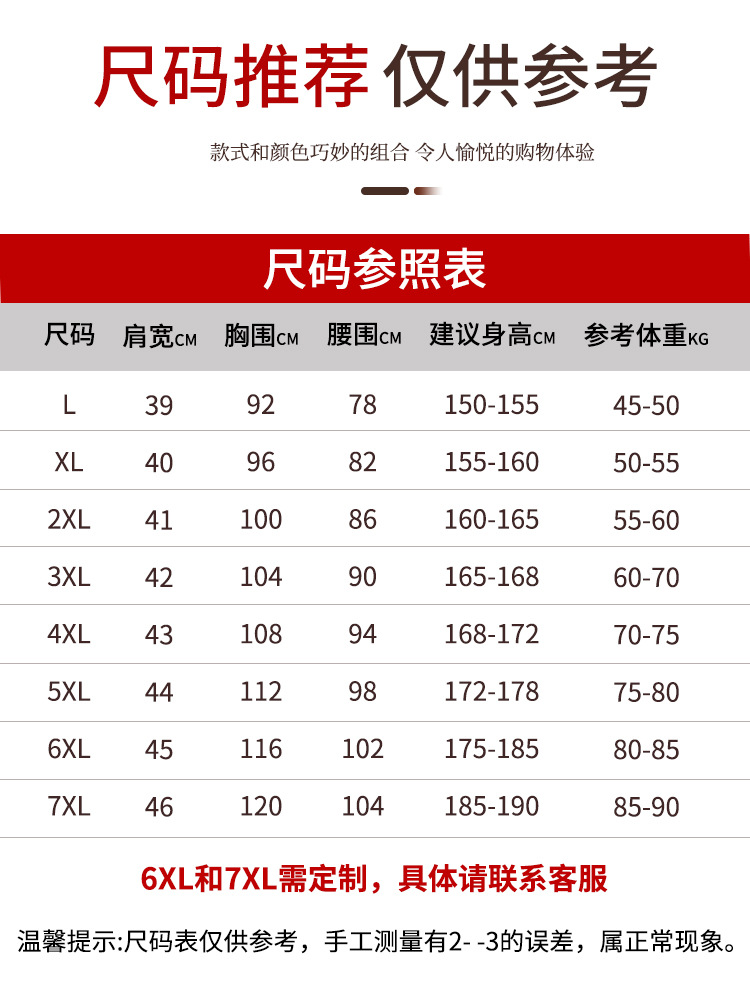 尺码推荐 仅供参考

款式和颜色巧妙的组合 令人愉悦的购物体验

尺码参照表

| 尺码 | 肩宽CM | 胸围CM | 腰围CM | 建议身高CM | 参考体重KG |
|---|---|---|---|---|---|
| L | 39 | 92 | 78 | 150-155 | 45-50 |
| XL | 40 | 96 | 82 | 155-160 | 50-55 |
| 2XL | 41 | 100 | 86 | 160-165 | 55-60 |
| 3XL | 42 | 104 | 90 | 165-168 | 60-70 |
| 4XL | 43 | 108 | 94 | 168-172 | 70-75 |
| 5XL | 44 | 112 | 98 | 172-178 | 75-80 |
| 6XL | 45 | 116 | 102 | 175-185 | 80-85 |
| 7XL | 46 | 120 | 104 | 185-190 | 85-90 |

6XL和7XL需定制，具体请联系客服

温馨提示:尺码表仅供参考，手工测量有2- -3的误差，属正常现象。